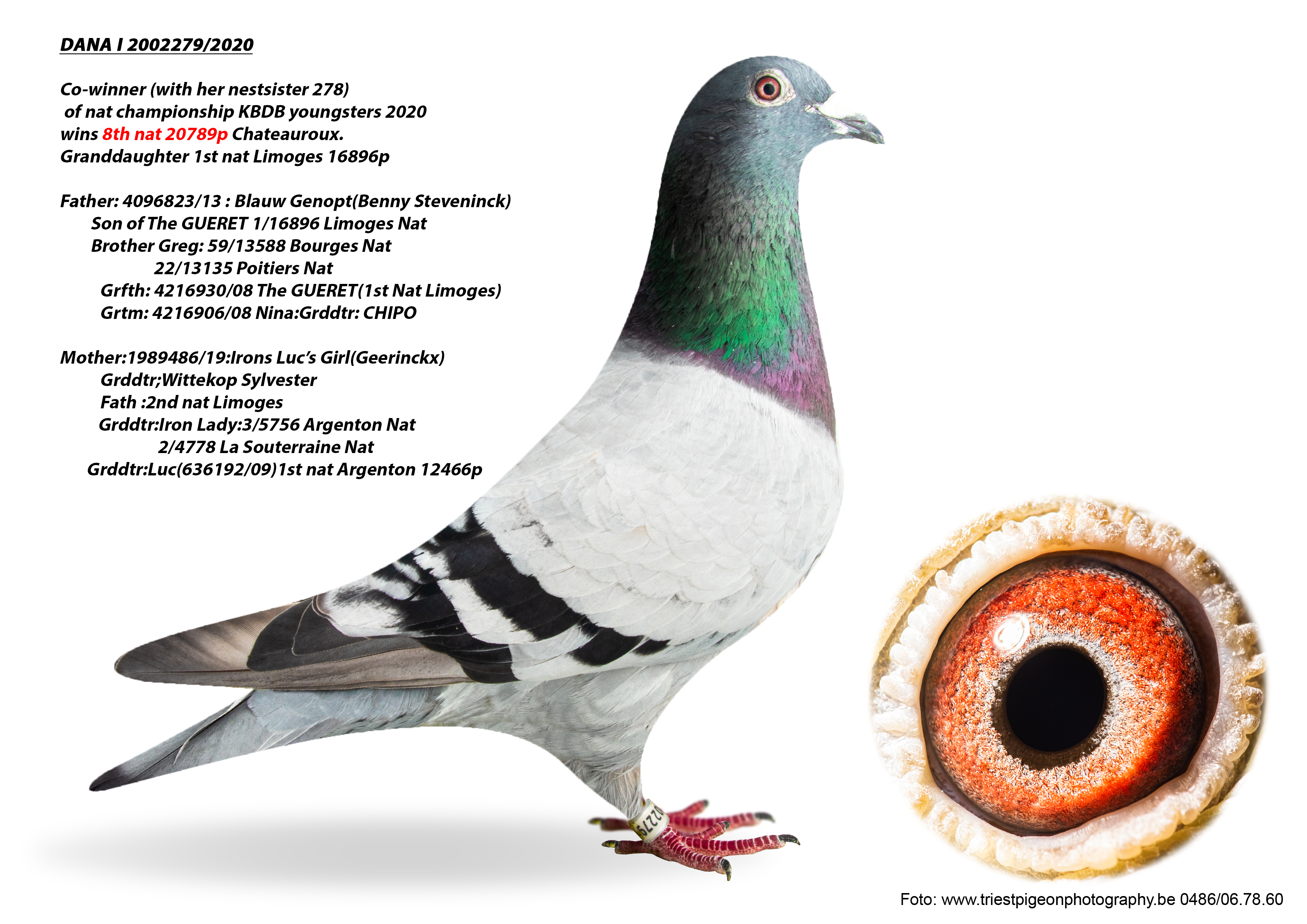 DANA I 2002279/2020

Co-winner (with her nestsister 278) of nat championship KBDB youngsters 2020 wins 8th nat 20789p Chateauroux. Granddaughter 1st nat Limoges 16896p

Father: 4096823/13 : Blauw Genopt(Benny Steveninck)
Son of The GUERET 1/16896 Limoges Nat
Brother Greg: 59/13588 Bourges Nat
22/13135 Poitiers Nat
Grfth: 4216930/08 The GUERET(1st Nat Limoges)
Grtm: 4216906/08 Nina:Grddtr: CHIPO

Mother:1989486/19:Irons Luc's Girl(Geerinckx)
Grddtr;Wittekop Sylvester
Fath :2nd nat Limoges
Grddtr:Iron Lady:3/5756 Argenton Nat
2/4778 La Souterraine Nat
Grddtr:Luc(636192/09)1st nat Argenton 12466p

2279

Foto: www.triestpigeonphotography.be 0486/06.78.60